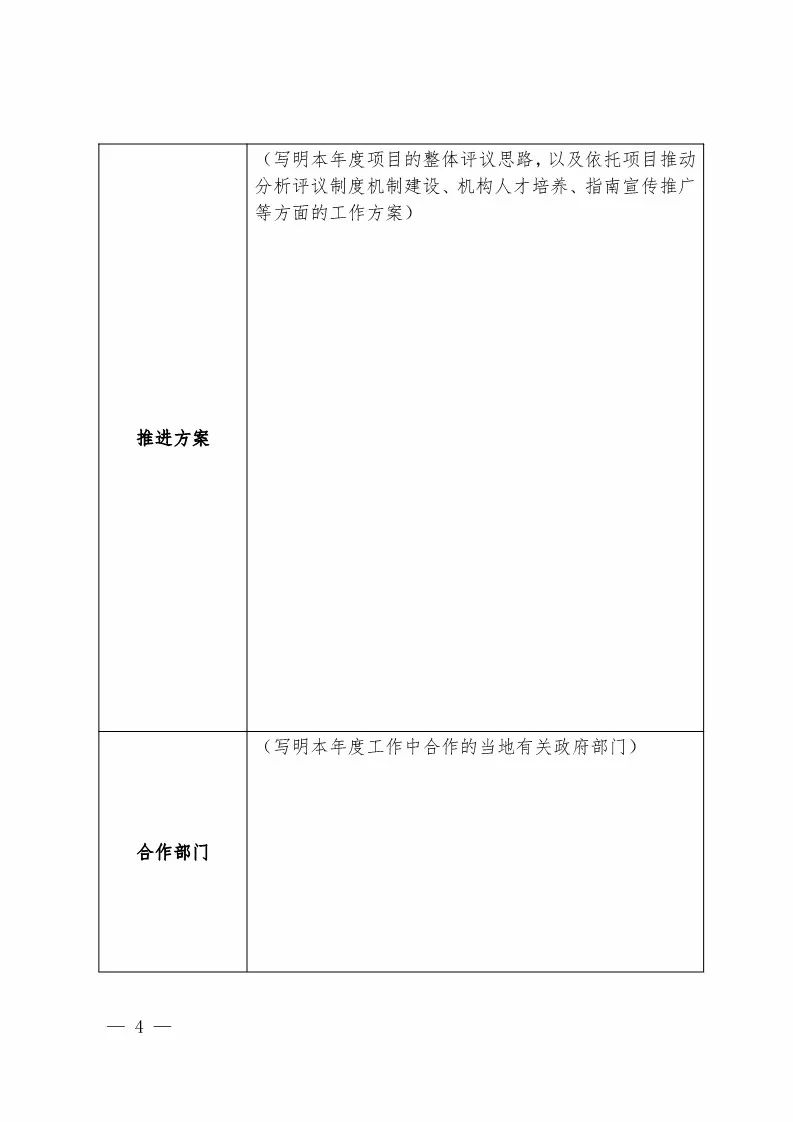 | 推进方案 | （写明本年度项目的整体评议思路，以及依托项目推动分析评议制度机制建设、机构人才培养、指南宣传推广等方面的工作方案） |
|---|---|
| 合作部门 | （写明本年度工作中合作的当地有关政府部门） |

— 4 —